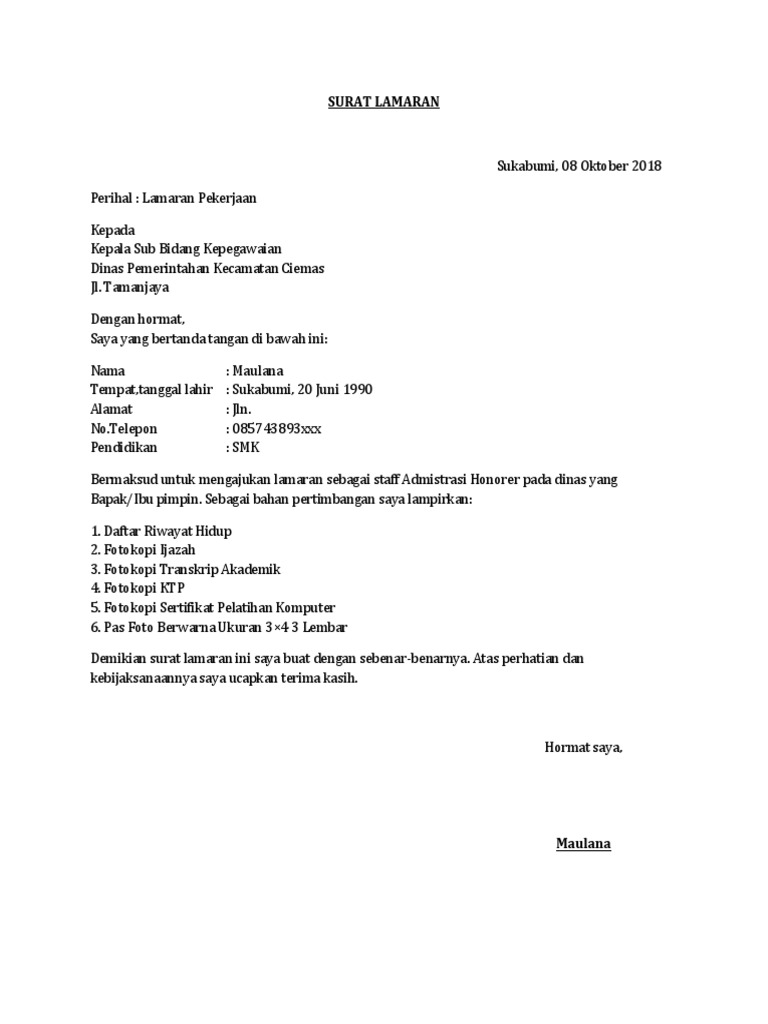 SURAT LAMARAN

Sukabumi, 08 Oktober 2018

Perihal : Lamaran Pekerjaan

Kepada
Kepala Sub Bidang Kepegawaian
Dinas Pemerintahan Kecamatan Ciemas
Jl. Tamanjaya

Dengan hormat,
Saya yang bertanda tangan di bawah ini:

Nama : Maulana
Tempat,tanggal lahir : Sukabumi, 20 Juni 1990
Alamat : Jln.
No.Telepon : 085743893xxx
Pendidikan : SMK

Bermaksud untuk mengajukan lamaran sebagai staff Admistrasi Honorer pada dinas yang Bapak/Ibu pimpin. Sebagai bahan pertimbangan saya lampirkan:

1. Daftar Riwayat Hidup
2. Fotokopi Ijazah
3. Fotokopi Transkrip Akademik
4. Fotokopi KTP
5. Fotokopi Sertifikat Pelatihan Komputer
6. Pas Foto Berwarna Ukuran 3×4 3 Lembar

Demikian surat lamaran ini saya buat dengan sebenar-benarnya. Atas perhatian dan kebijaksanaannya saya ucapkan terima kasih.

Hormat saya,

Maulana